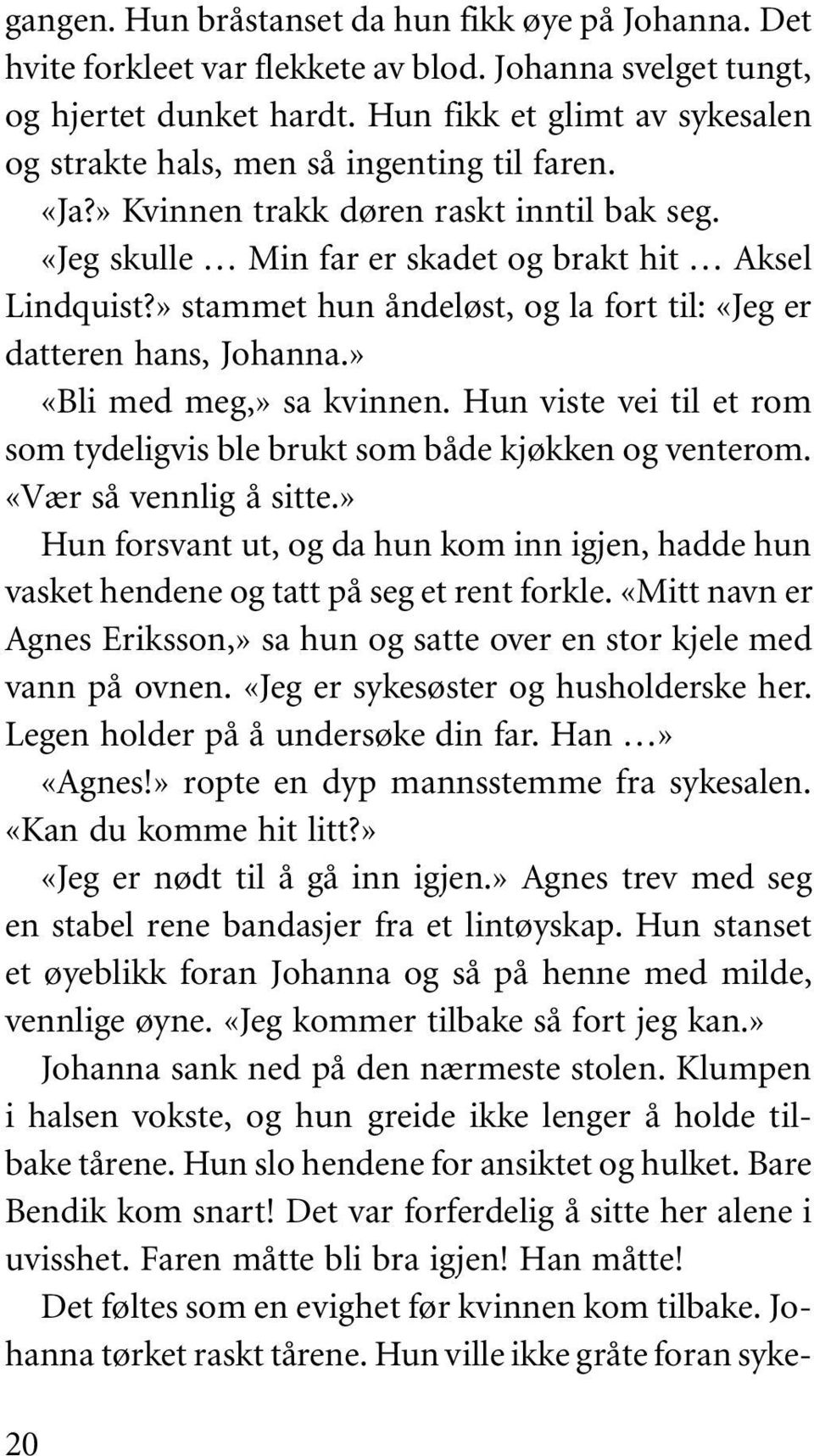 gangen. Hun bråstanset da hun fikk øye på Johanna. Det hvite forkleet var flekkete av blod. Johanna svelget tungt, og hjertet dunket hardt. Hun fikk et glimt av sykesalen og strakte hals, men så ingenting til faren.

«Ja?» Kvinnen trakk døren raskt inntil bak seg.

«Jeg skulle … Min far er skadet og brakt hit … Aksel Lindquist?» stammet hun åndeløst, og la fort til: «Jeg er datteren hans, Johanna.»

«Bli med meg,» sa kvinnen. Hun viste vei til et rom som tydeligvis ble brukt som både kjøkken og venterom. «Vær så vennlig å sitte.»

Hun forsvant ut, og da hun kom inn igjen, hadde hun vasket hendene og tatt på seg et rent forkle. «Mitt navn er Agnes Eriksson,» sa hun og satte over en stor kjele med vann på ovnen. «Jeg er sykesøster og husholderske her. Legen holder på å undersøke din far. Han …»

«Agnes!» ropte en dyp mannsstemme fra sykesalen. «Kan du komme hit litt?»

«Jeg er nødt til å gå inn igjen.» Agnes trev med seg en stabel rene bandasjer fra et lintøyskap. Hun stanset et øyeblikk foran Johanna og så på henne med milde, vennlige øyne. «Jeg kommer tilbake så fort jeg kan.»

Johanna sank ned på den nærmeste stolen. Klumpen i halsen vokste, og hun greide ikke lenger å holde tilbake tårene. Hun slo hendene for ansiktet og hulket. Bare Bendik kom snart! Det var forferdelig å sitte her alene i uvisshet. Faren måtte bli bra igjen! Han måtte!

Det føltes som en evighet før kvinnen kom tilbake. Johanna tørket raskt tårene. Hun ville ikke gråte foran syke-

20